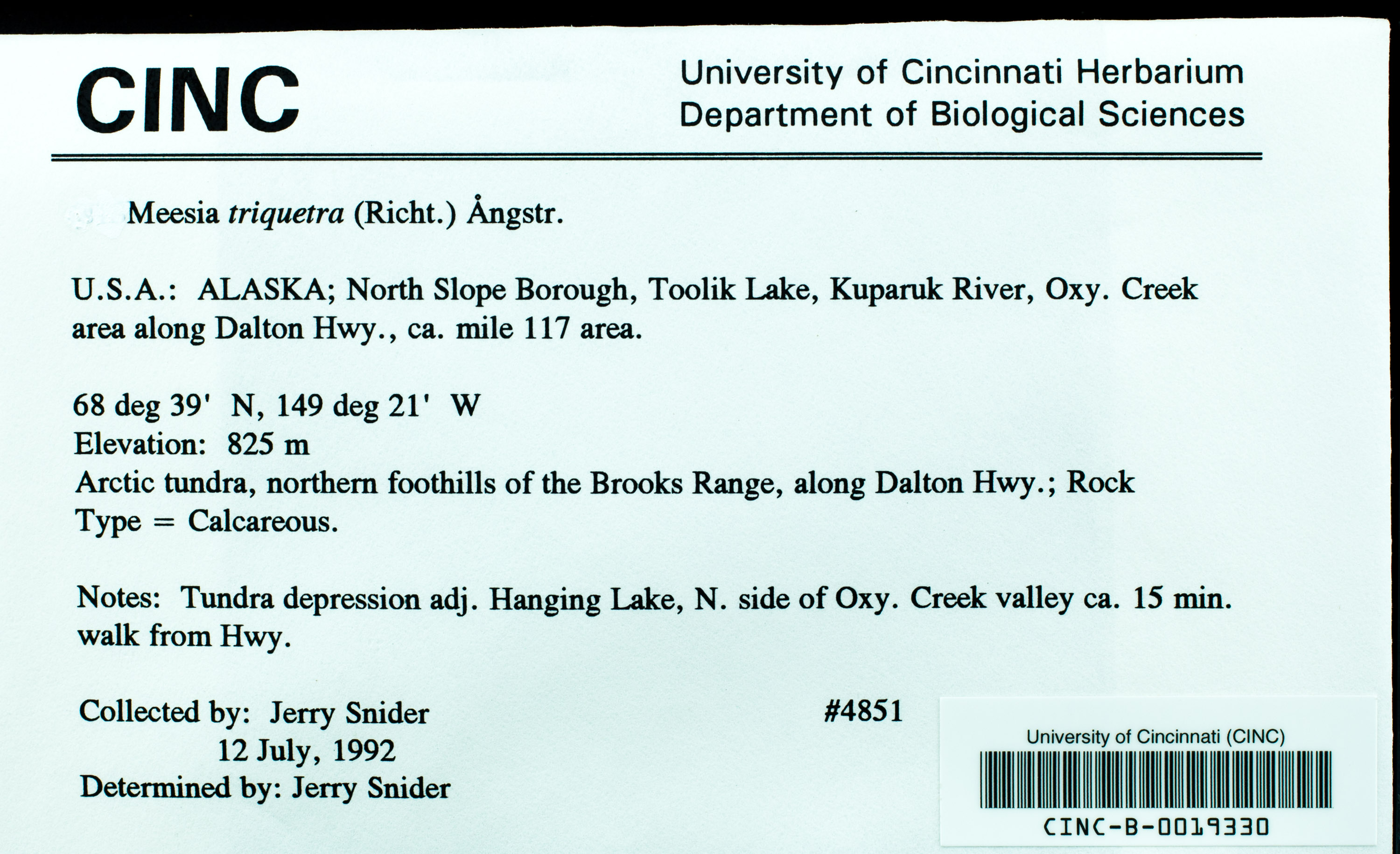 CINC

University of Cincinnati Herbarium
Department of Biological Sciences

Meesia triquetra (Richt.) Ångstr.

U.S.A.: ALASKA; North Slope Borough, Toolik Lake, Kuparuk River, Oxy. Creek area along Dalton Hwy., ca. mile 117 area.

68 deg 39' N, 149 deg 21' W
Elevation: 825 m
Arctic tundra, northern foothills of the Brooks Range, along Dalton Hwy.; Rock Type = Calcareous.

Notes: Tundra depression adj. Hanging Lake, N. side of Oxy. Creek valley ca. 15 min. walk from Hwy.

Collected by: Jerry Snider
12 July, 1992
Determined by: Jerry Snider

#4851

University of Cincinnati (CINC)
CINC-B-0019330